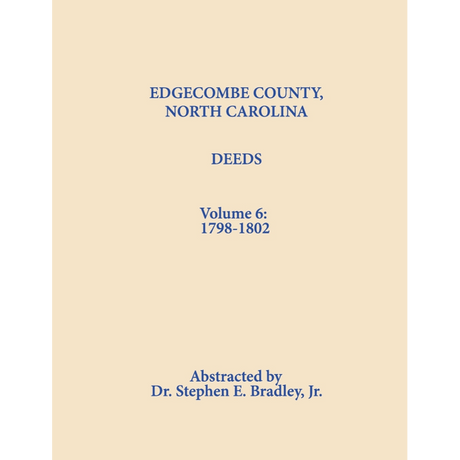 EDGECOMBE COUNTY,
NORTH CAROLINA

DEEDS

Volume 6:
1798-1802

Abstracted by
Dr. Stephen E. Bradley, Jr.